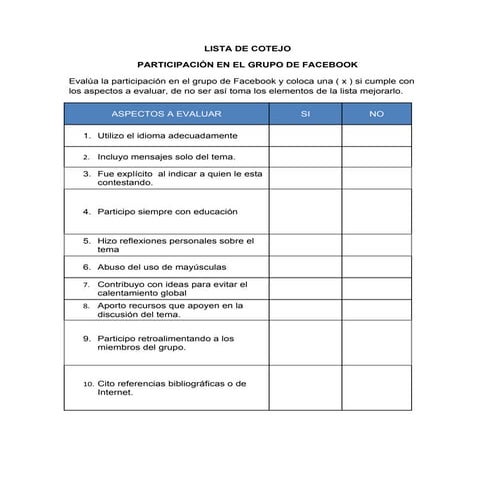 LISTA DE COTEJO

PARTICIPACIÓN EN EL GRUPO DE FACEBOOK

Evalúa la participación en el grupo de Facebook y coloca una ( x ) si cumple con los aspectos a evaluar, de no ser así toma los elementos de la lista mejorarlo.

| ASPECTOS A EVALUAR | SI | NO |
|---|---|---|
| 1. Utilizo el idioma adecuadamente | | |
| 2. Incluyo mensajes solo del tema. | | |
| 3. Fue explícito al indicar a quien le esta contestando. | | |
| 4. Participo siempre con educación | | |
| 5. Hizo reflexiones personales sobre el tema | | |
| 6. Abuso del uso de mayúsculas | | |
| 7. Contribuyo con ideas para evitar el calentamiento global | | |
| 8. Aporto recursos que apoyen en la discusión del tema. | | |
| 9. Participo retroalimentando a los miembros del grupo. | | |
| 10. Cito referencias bibliográficas o de Internet. | | |